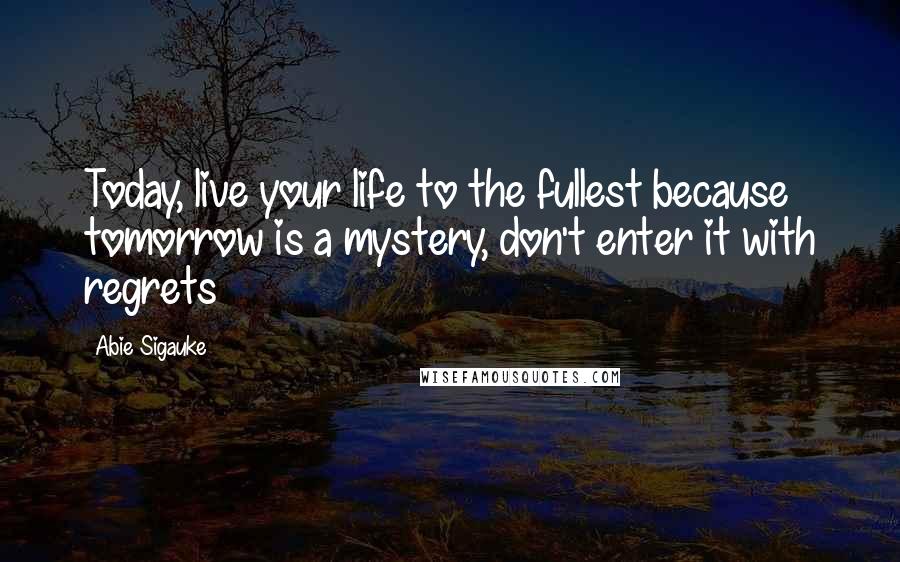 Today, live your life to the fullest because tomorrow is a mystery, don't enter it with regrets

Abie Sigauke

WISEFAMOUSQUOTES.COM